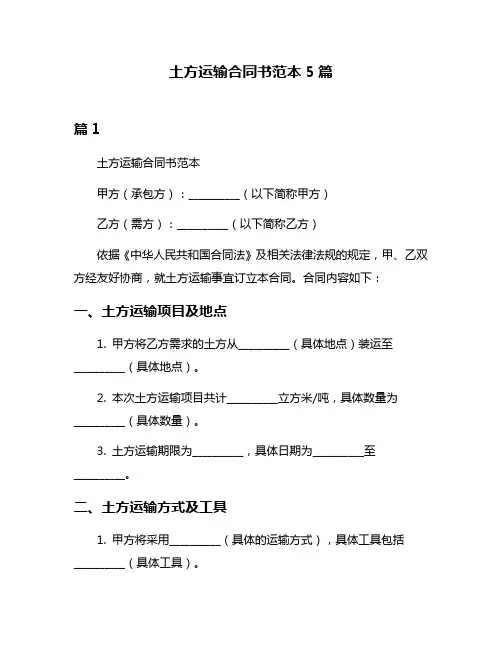 土方运输合同书范本 5 篇

篇 1

土方运输合同书范本

甲方（承包方）：__________（以下简称甲方）

乙方（需方）：__________（以下简称乙方）

依据《中华人民共和国合同法》及相关法律法规的规定，甲、乙双方经友好协商，就土方运输事宜订立本合同。合同内容如下：

一、土方运输项目及地点

1. 甲方将乙方需求的土方从__________（具体地点）装运至__________（具体地点）。

2. 本次土方运输项目共计__________立方米/吨，具体数量为__________（具体数量）。

3. 土方运输期限为__________，具体日期为__________至__________。

二、土方运输方式及工具

1. 甲方将采用__________（具体的运输方式），具体工具包括__________（具体工具）。